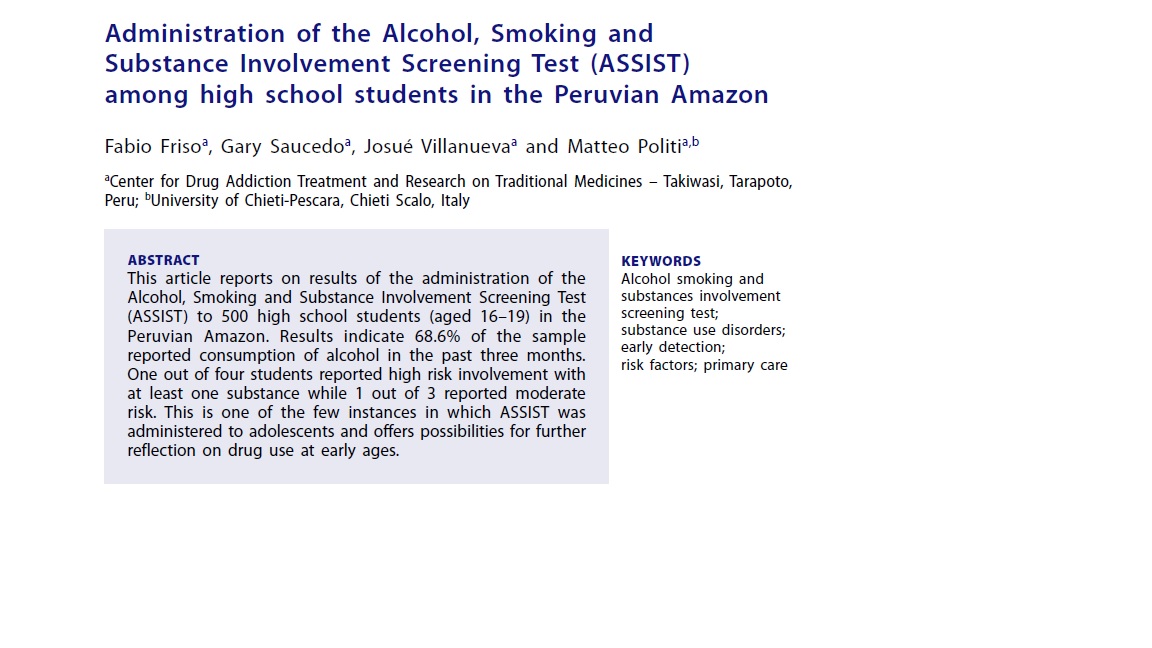 Administration of the Alcohol, Smoking and Substance Involvement Screening Test (ASSIST) among high school students in the Peruvian Amazon

Fabio Friso$^a$, Gary Saucedo$^a$, Josué Villanueva$^a$ and Matteo Politi$^{a,b}$

$^a$Center for Drug Addiction Treatment and Research on Traditional Medicines – Takiwasi, Tarapoto, Peru; $^b$University of Chieti-Pescara, Chieti Scalo, Italy

ABSTRACT
This article reports on results of the administration of the Alcohol, Smoking and Substance Involvement Screening Test (ASSIST) to 500 high school students (aged 16–19) in the Peruvian Amazon. Results indicate 68.6% of the sample reported consumption of alcohol in the past three months. One out of four students reported high risk involvement with at least one substance while 1 out of 3 reported moderate risk. This is one of the few instances in which ASSIST was administered to adolescents and offers possibilities for further reflection on drug use at early ages.

KEYWORDS
Alcohol smoking and substances involvement screening test; substance use disorders; early detection; risk factors; primary care